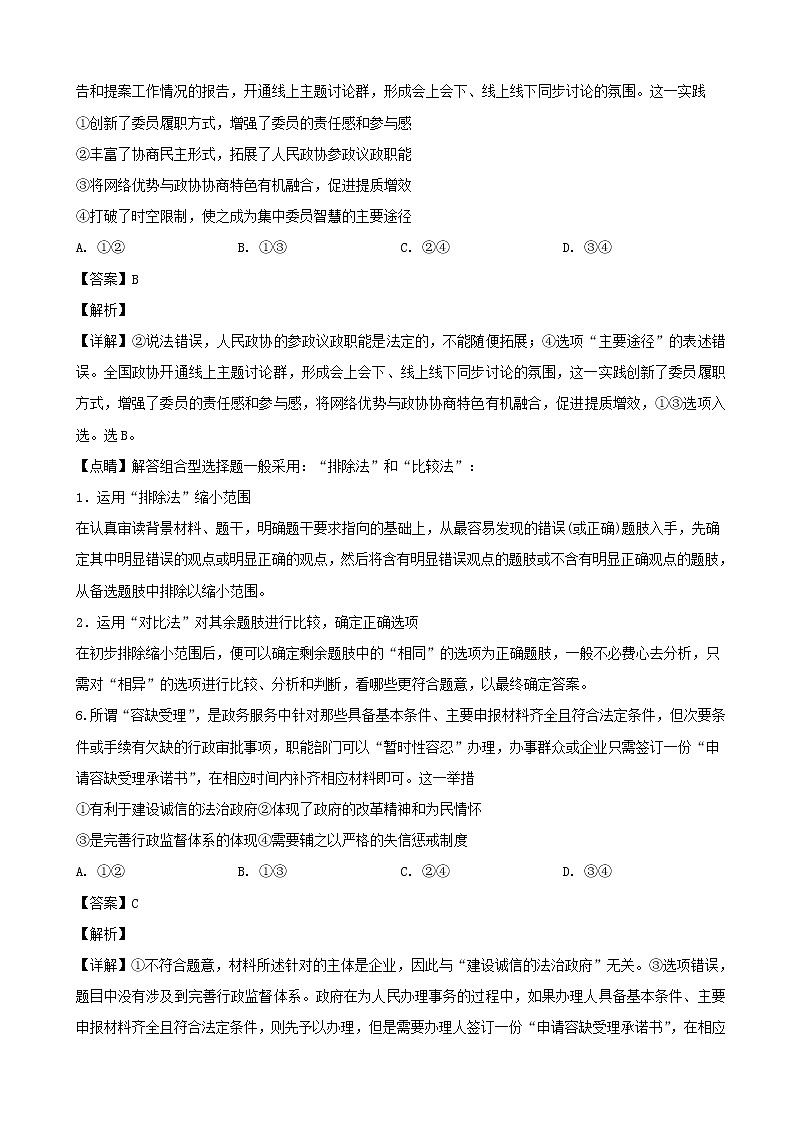 告和提案工作情况的报告，开通线上主题讨论群，形成会上会下、线上线下同步讨论的氛围。这一实践

①创新了委员履职方式，增强了委员的责任感和参与感

②丰富了协商民主形式，拓展了人民政协参政议政职能

③将网络优势与政协协商特色有机融合，促进提质增效

④打破了时空限制，使之成为集中委员智慧的主要途径

A. ①②　　B. ①③　　C. ②④　　D. ③④

【答案】B

【解析】

【详解】②说法错误，人民政协的参政议政职能是法定的，不能随便拓展；④选项“主要途径”的表述错误。全国政协开通线上主题讨论群，形成会上会下、线上线下同步讨论的氛围，这一实践创新了委员履职方式，增强了委员的责任感和参与感，将网络优势与政协协商特色有机融合，促进提质增效，①③选项入选。选B。

【点睛】解答组合型选择题一般采用：“排除法”和“比较法”：

1．运用“排除法”缩小范围

在认真审读背景材料、题干，明确题干要求指向的基础上，从最容易发现的错误(或正确)题肢入手，先确定其中明显错误的观点或明显正确的观点，然后将含有明显错误观点的题肢或不含有明显正确观点的题肢，从备选题肢中排除以缩小范围。

2．运用“对比法”对其余题肢进行比较，确定正确选项

在初步排除缩小范围后，便可以确定剩余题肢中的“相同”的选项为正确题肢，一般不必费心去分析，只需对“相异”的选项进行比较、分析和判断，看哪些更符合题意，以最终确定答案。

6.所谓“容缺受理”，是政务服务中针对那些具备基本条件、主要申报材料齐全且符合法定条件，但次要条件或手续有欠缺的行政审批事项，职能部门可以“暂时性容忍”办理，办事群众或企业只需签订一份“申请容缺受理承诺书”，在相应时间内补齐相应材料即可。这一举措

①有利于建设诚信的法治政府②体现了政府的改革精神和为民情怀

③是完善行政监督体系的体现④需要辅之以严格的失信惩戒制度

A. ①②　　B. ①③　　C. ②④　　D. ③④

【答案】C

【解析】

【详解】①不符合题意，材料所述针对的主体是企业，因此与“建设诚信的法治政府”无关。③选项错误，题目中没有涉及到完善行政监督体系。政府在为人民办理事务的过程中，如果办理人具备基本条件、主要申报材料齐全且符合法定条件，则先予以办理，但是需要办理人签订一份“申请容缺受理承诺书”，在相应